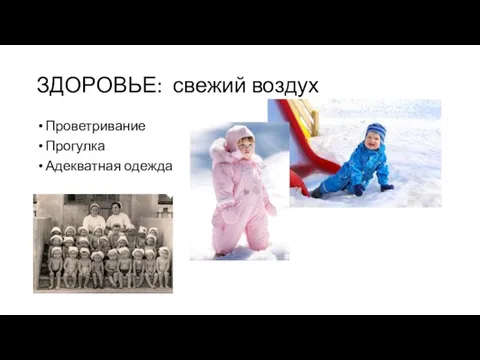 ЗДОРОВЬЕ: свежий воздух

• Проветривание
• Прогулка
• Адекватная одежда